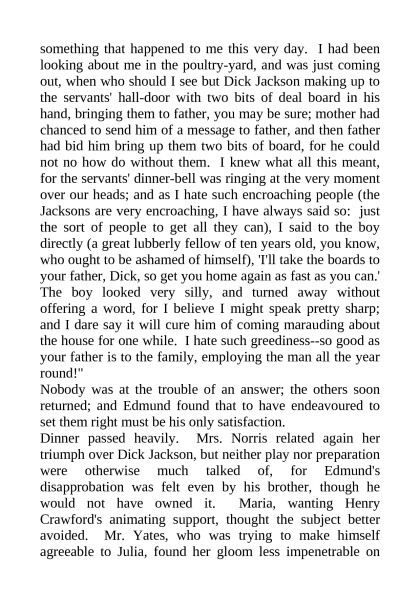 something that happened to me this very day. I had been looking about me in the poultry-yard, and was just coming out, when who should I see but Dick Jackson making up to the servants' hall-door with two bits of deal board in his hand, bringing them to father, you may be sure; mother had chanced to send him of a message to father, and then father had bid him bring up them two bits of board, for he could not no how do without them. I knew what all this meant, for the servants' dinner-bell was ringing at the very moment over our heads; and as I hate such encroaching people (the Jacksons are very encroaching, I have always said so: just the sort of people to get all they can), I said to the boy directly (a great lubberly fellow of ten years old, you know, who ought to be ashamed of himself), 'I'll take the boards to your father, Dick, so get you home again as fast as you can.' The boy looked very silly, and turned away without offering a word, for I believe I might speak pretty sharp; and I dare say it will cure him of coming marauding about the house for one while. I hate such greediness--so good as your father is to the family, employing the man all the year round!"
Nobody was at the trouble of an answer; the others soon returned; and Edmund found that to have endeavoured to set them right must be his only satisfaction.
Dinner passed heavily. Mrs. Norris related again her triumph over Dick Jackson, but neither play nor preparation were otherwise much talked of, for Edmund's disapprobation was felt even by his brother, though he would not have owned it. Maria, wanting Henry Crawford's animating support, thought the subject better avoided. Mr. Yates, who was trying to make himself agreeable to Julia, found her gloom less impenetrable on